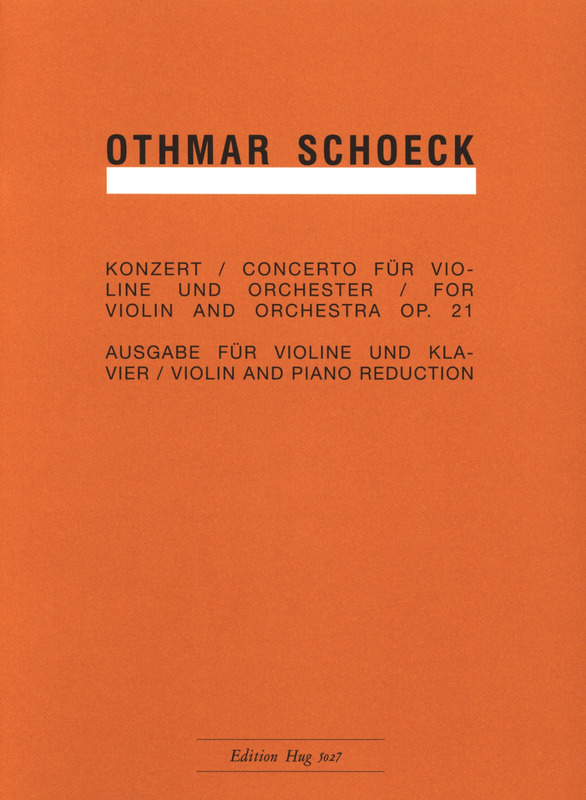 OTHMAR SCHOECK

KONZERT / CONCERTO FÜR VIOLINE UND ORCHESTER / FOR VIOLIN AND ORCHESTRA OP. 21

AUSGABE FÜR VIOLINE UND KLAVIER / VIOLIN AND PIANO REDUCTION

Edition Hug 5027